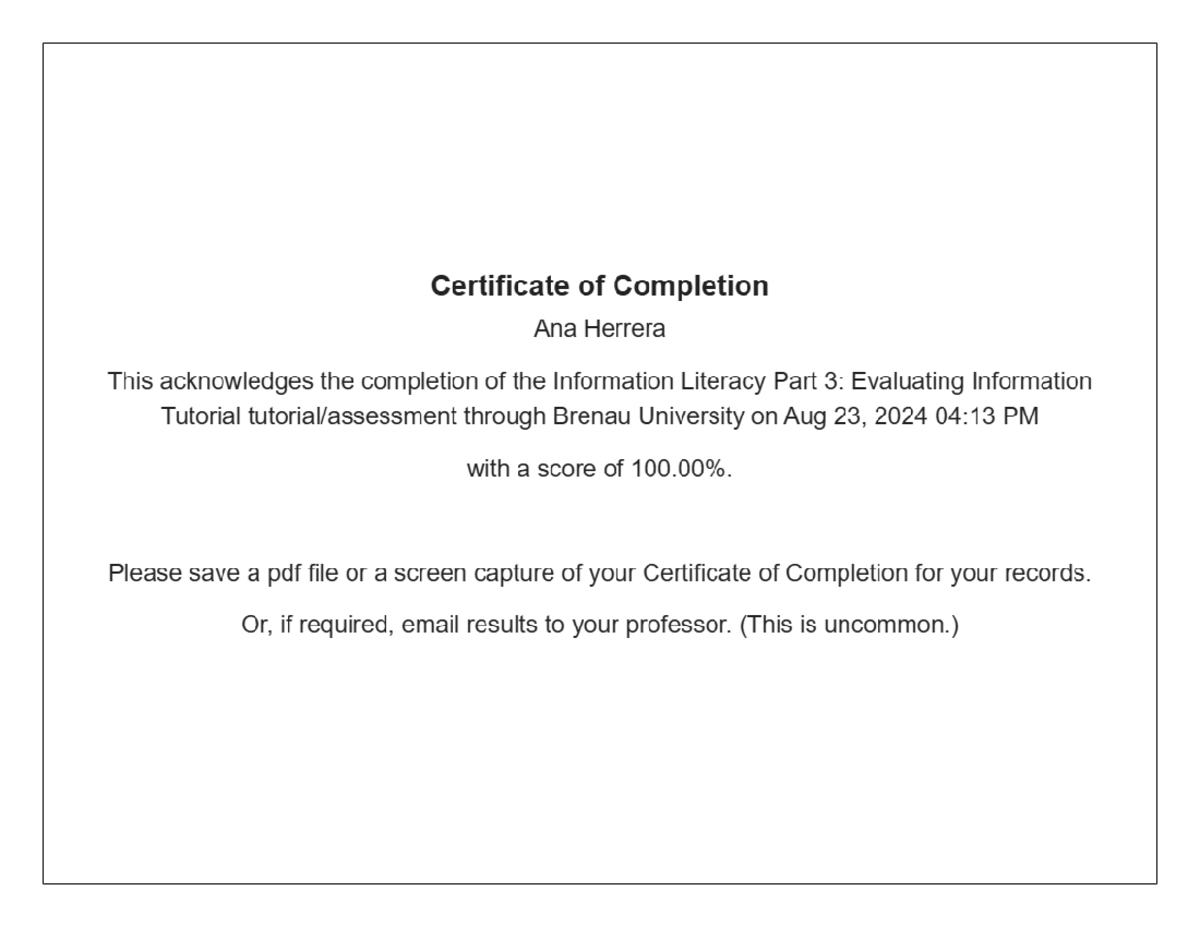 Certificate of Completion

Ana Herrera

This acknowledges the completion of the Information Literacy Part 3: Evaluating Information Tutorial tutorial/assessment through Brenau University on Aug 23, 2024 04:13 PM

with a score of 100.00%.

Please save a pdf file or a screen capture of your Certificate of Completion for your records.

Or, if required, email results to your professor. (This is uncommon.)